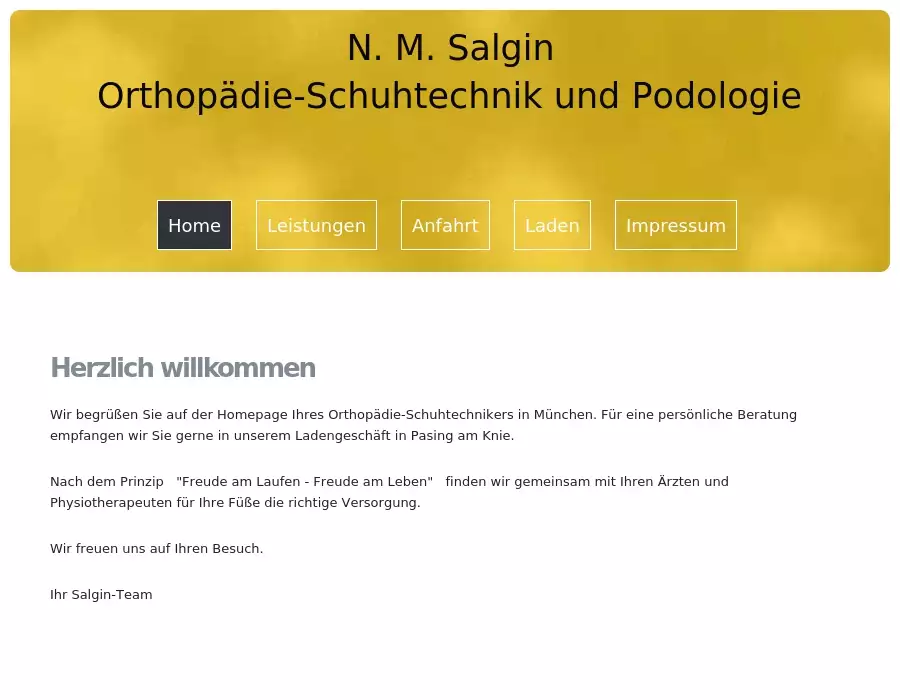 N. M. Salgin
Orthopädie-Schuhtechnik und Podologie

Home Leistungen Anfahrt Laden Impressum

Herzlich willkommen

Wir begrüßen Sie auf der Homepage Ihres Orthopädie-Schuhtechnikers in München. Für eine persönliche Beratung empfangen wir Sie gerne in unserem Ladengeschäft in Pasing am Knie.

Nach dem Prinzip "Freude am Laufen - Freude am Leben" finden wir gemeinsam mit Ihren Ärzten und Physiotherapeuten für Ihre Füße die richtige Versorgung.

Wir freuen uns auf Ihren Besuch.

Ihr Salgin-Team